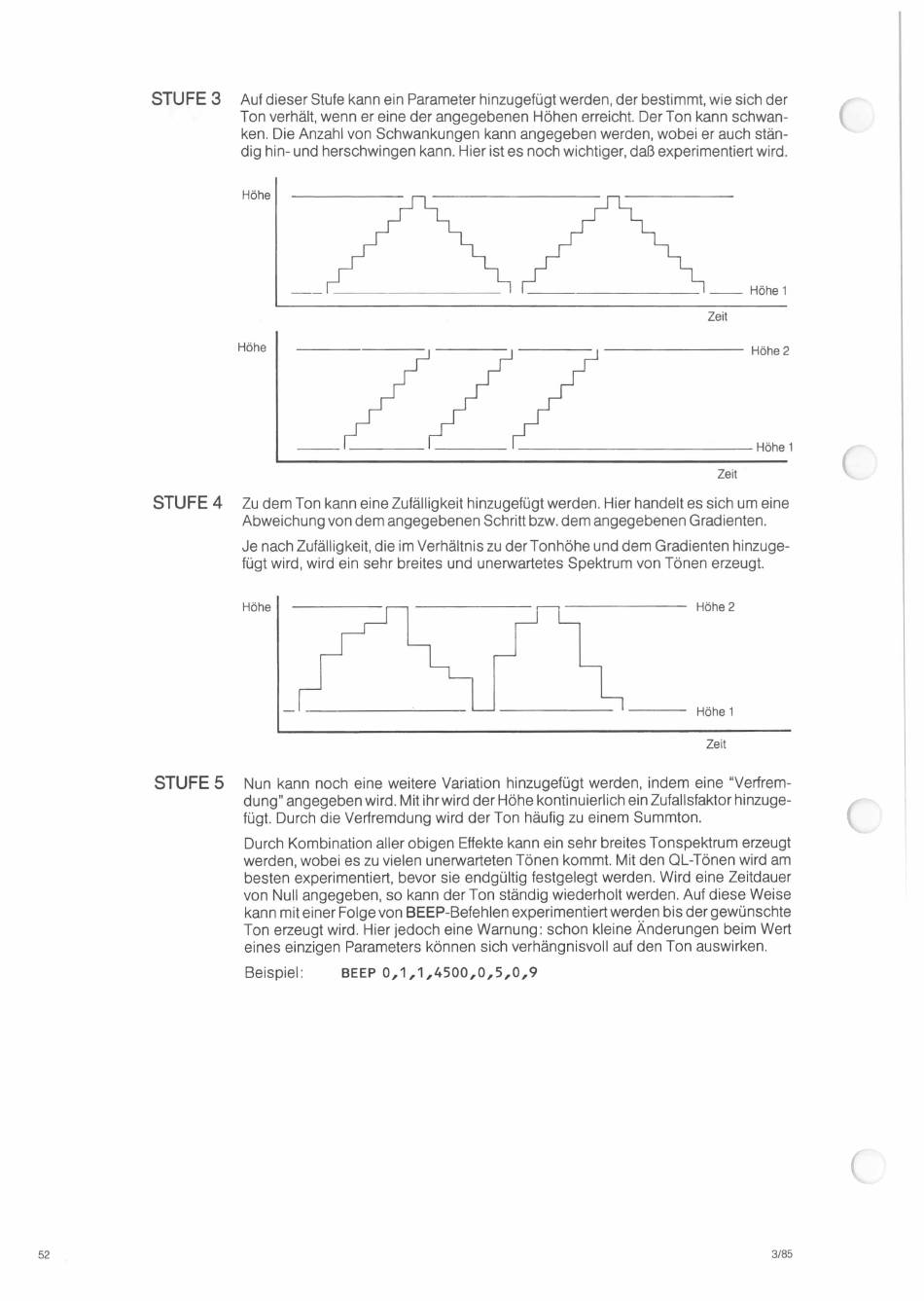 STUFE 3 Auf dieser Stufe kann ein Parameter hinzugefügt werden, der bestimmt, wie sich der Ton verhält, wenn er eine der angegebenen Höhen erreicht. Der Ton kann schwanken. Die Anzahl von Schwankungen kann angegeben werden, wobei er auch ständig hin- und herschwingen kann. Hier ist es noch wichtiger, daß experimentiert wird.

Höhe

Höhe 1

Zeit

Höhe

Höhe 2

Höhe 1

Zeit

STUFE 4 Zu dem Ton kann eine Zufälligkeit hinzugefügt werden. Hier handelt es sich um eine Abweichung von dem angegebenen Schritt bzw. dem angegebenen Gradienten.

Je nach Zufälligkeit, die im Verhältnis zu der Tonhöhe und dem Gradienten hinzugefügt wird, wird ein sehr breites und unerwartetes Spektrum von Tönen erzeugt.

Höhe

Höhe 2

Höhe 1

Zeit

STUFE 5 Nun kann noch eine weitere Variation hinzugefügt werden, indem eine "Verfremdung" angegeben wird. Mit ihr wird der Höhe kontinuierlich ein Zufallsfaktor hinzugefügt. Durch die Verfremdung wird der Ton häufig zu einem Summton.

Durch Kombination aller obigen Effekte kann ein sehr breites Tonspektrum erzeugt werden, wobei es zu vielen unerwarteten Tönen kommt. Mit den QL-Tönen wird am besten experimentiert, bevor sie endgültig festgelegt werden. Wird eine Zeitdauer von Null angegeben, so kann der Ton ständig wiederholt werden. Auf diese Weise kann mit einer Folge von BEEP-Befehlen experimentiert werden bis der gewünschte Ton erzeugt wird. Hier jedoch eine Warnung: schon kleine Änderungen beim Wert eines einzigen Parameters können sich verhängnisvoll auf den Ton auswirken.

Beispiel: BEEP 0,1,1,4500,0,5,0,9

52

3/85